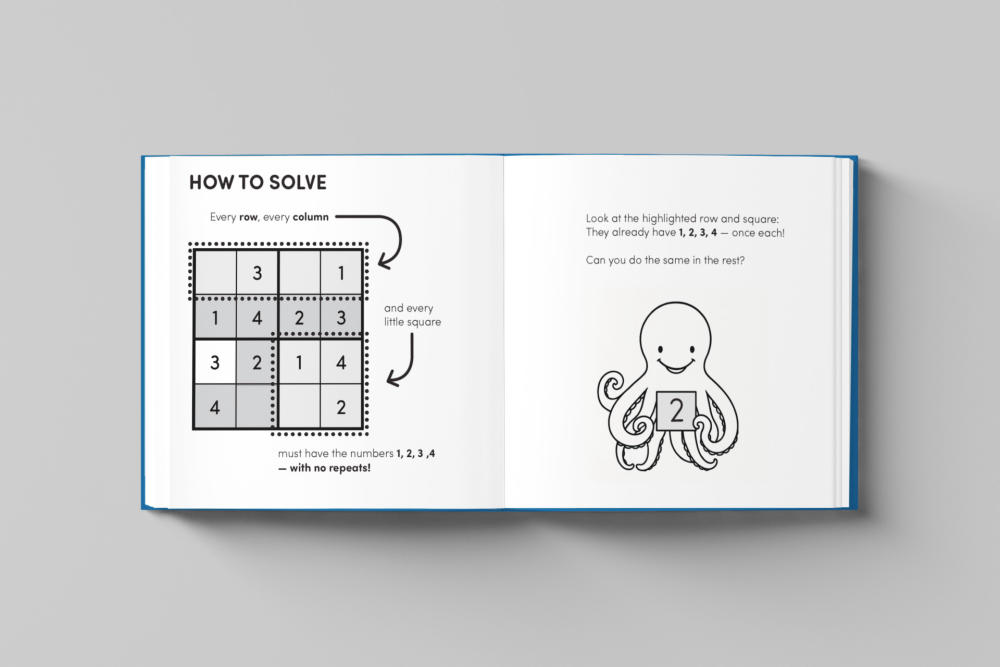 HOW TO SOLVE

Every row, every column

|  | 3 |  | 1 |
|---|---|---|---|
| 1 | 4 | 2 | 3 |
| 3 | 2 | 1 | 4 |
| 4 |  |  | 2 |

and every little square

must have the numbers 1, 2, 3 ,4 — with no repeats!

Look at the highlighted row and square: They already have 1, 2, 3, 4 — once each!

Can you do the same in the rest?

2